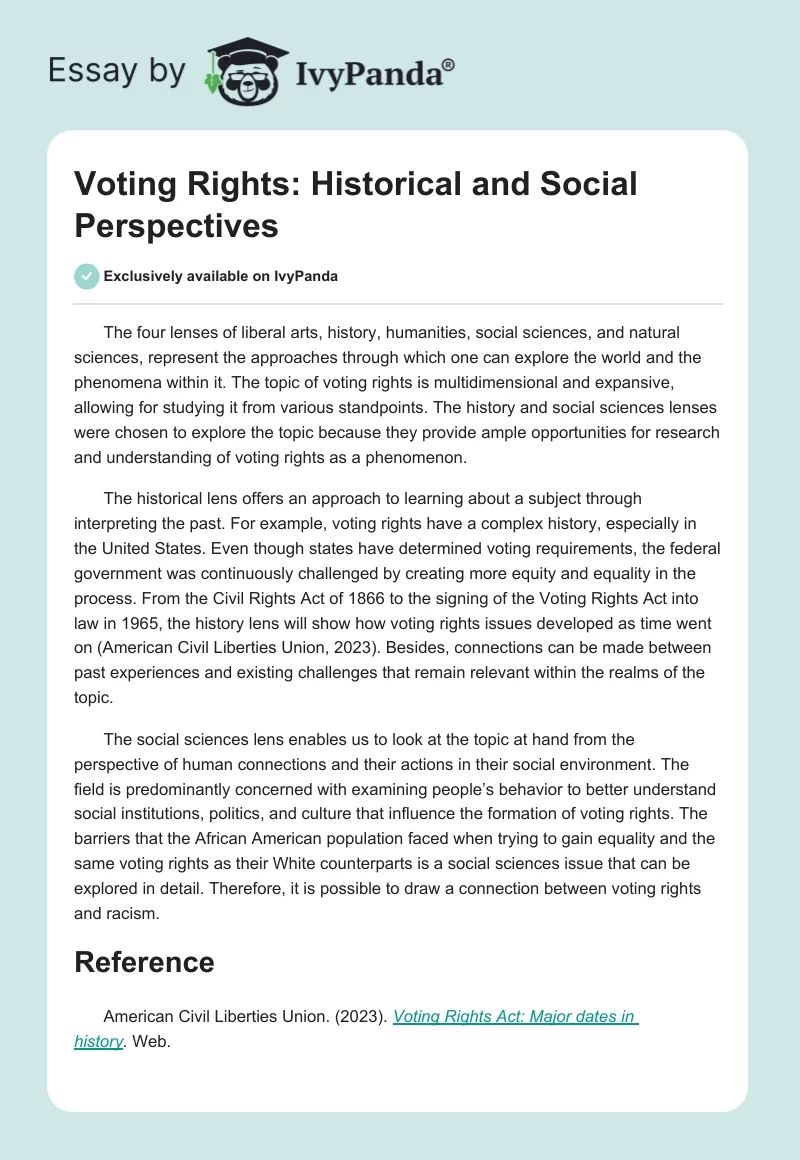 Essay by IvyPanda®

Voting Rights: Historical and Social Perspectives

Exclusively available on IvyPanda

The four lenses of liberal arts, history, humanities, social sciences, and natural sciences, represent the approaches through which one can explore the world and the phenomena within it. The topic of voting rights is multidimensional and expansive, allowing for studying it from various standpoints. The history and social sciences lenses were chosen to explore the topic because they provide ample opportunities for research and understanding of voting rights as a phenomenon.

The historical lens offers an approach to learning about a subject through interpreting the past. For example, voting rights have a complex history, especially in the United States. Even though states have determined voting requirements, the federal government was continuously challenged by creating more equity and equality in the process. From the Civil Rights Act of 1866 to the signing of the Voting Rights Act into law in 1965, the history lens will show how voting rights issues developed as time went on (American Civil Liberties Union, 2023). Besides, connections can be made between past experiences and existing challenges that remain relevant within the realms of the topic.

The social sciences lens enables us to look at the topic at hand from the perspective of human connections and their actions in their social environment. The field is predominantly concerned with examining people's behavior to better understand social institutions, politics, and culture that influence the formation of voting rights. The barriers that the African American population faced when trying to gain equality and the same voting rights as their White counterparts is a social sciences issue that can be explored in detail. Therefore, it is possible to draw a connection between voting rights and racism.

Reference

American Civil Liberties Union. (2023). Voting Rights Act: Major dates in history. Web.